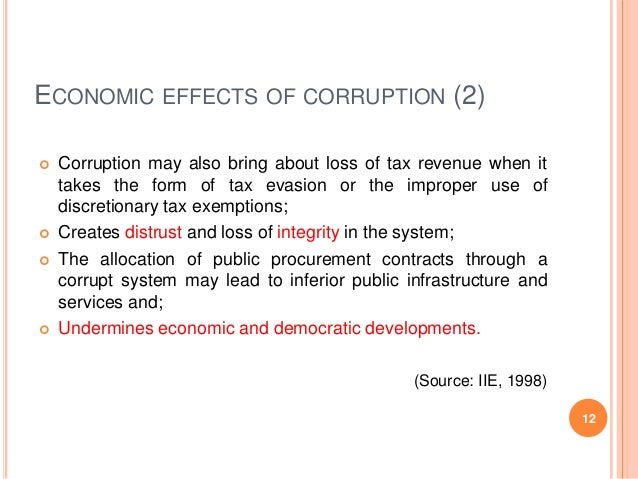 ECONOMIC EFFECTS OF CORRUPTION (2)

Corruption may also bring about loss of tax revenue when it takes the form of tax evasion or the improper use of discretionary tax exemptions;

Creates distrust and loss of integrity in the system;

The allocation of public procurement contracts through a corrupt system may lead to inferior public infrastructure and services and;

Undermines economic and democratic developments.

(Source: IIE, 1998)

12